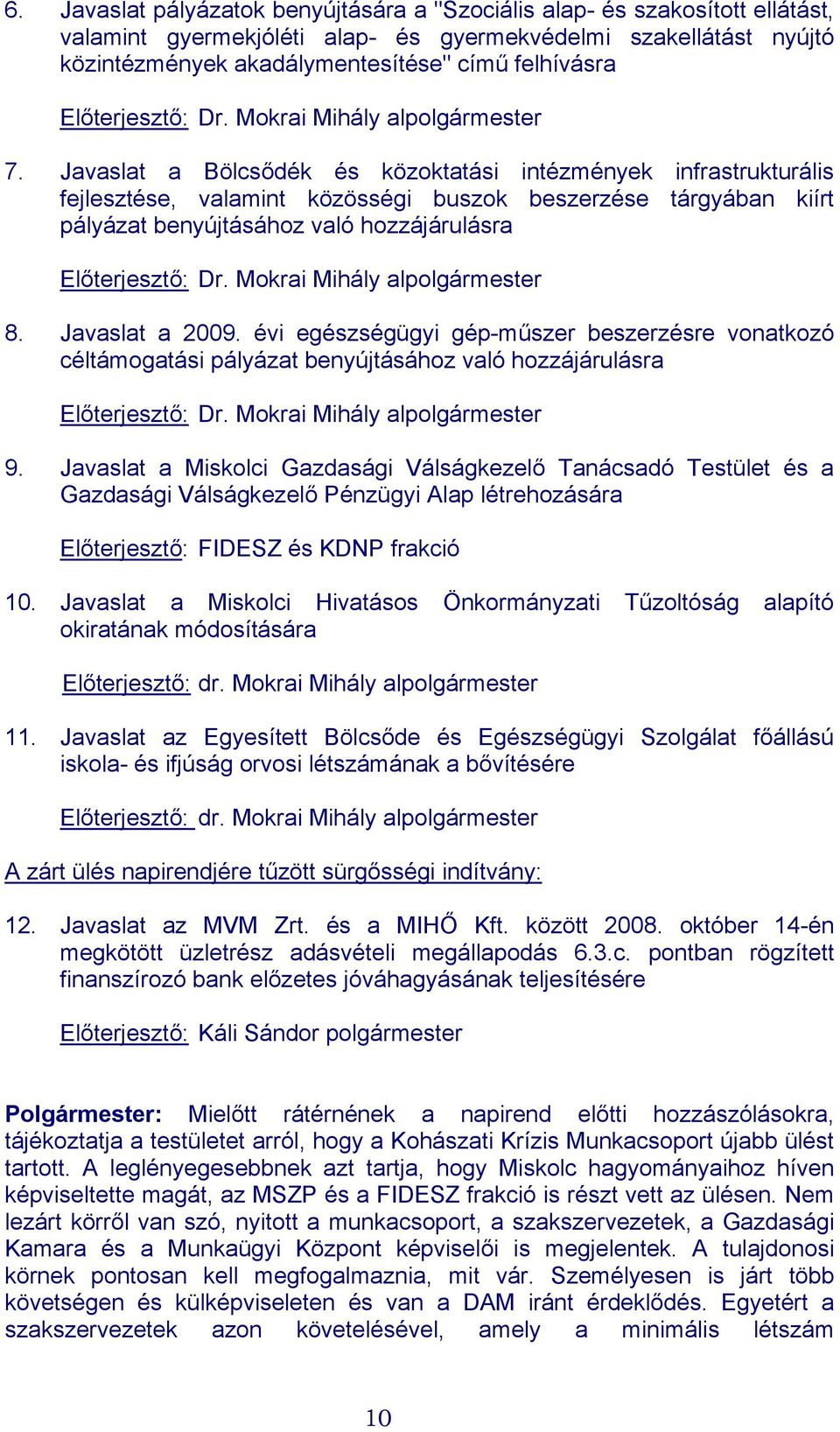 6. Javaslat pályázatok benyújtására a "Szociális alap- és szakosított ellátást, valamint gyermekjóléti alap- és gyermekvédelmi szakellátást nyújtó közintézmények akadálymentesítése" című felhívásra

Előterjesztő: Dr. Mokrai Mihály alpolgármester

7. Javaslat a Bölcsődék és közoktatási intézmények infrastrukturális fejlesztése, valamint közösségi buszok beszerzése tárgyában kiírt pályázat benyújtásához való hozzájárulásra

Előterjesztő: Dr. Mokrai Mihály alpolgármester

8. Javaslat a 2009. évi egészségügyi gép-műszer beszerzésre vonatkozó céltámogatási pályázat benyújtásához való hozzájárulásra

Előterjesztő: Dr. Mokrai Mihály alpolgármester

9. Javaslat a Miskolci Gazdasági Válságkezelő Tanácsadó Testület és a Gazdasági Válságkezelő Pénzügyi Alap létrehozására

Előterjesztő: FIDESZ és KDNP frakció

10. Javaslat a Miskolci Hivatásos Önkormányzati Tűzoltóság alapító okiratának módosítására

Előterjesztő: dr. Mokrai Mihály alpolgármester

11. Javaslat az Egyesített Bölcsőde és Egészségügyi Szolgálat főállású iskola- és ifjúság orvosi létszámának a bővítésére

Előterjesztő: dr. Mokrai Mihály alpolgármester

A zárt ülés napirendjére tűzött sürgősségi indítvány:

12. Javaslat az MVM Zrt. és a MIHŐ Kft. között 2008. október 14-én megkötött üzletrész adásvételi megállapodás 6.3.c. pontban rögzített finanszírozó bank előzetes jóváhagyásának teljesítésére

Előterjesztő: Káli Sándor polgármester

Polgármester: Mielőtt rátérnének a napirend előtti hozzászólásokra, tájékoztatja a testületet arról, hogy a Kohászati Krízis Munkacsoport újabb ülést tartott. A leglényegesebbnek azt tartja, hogy Miskolc hagyományaihoz híven képviseltette magát, az MSZP és a FIDESZ frakció is részt vett az ülésen. Nem lezárt körről van szó, nyitott a munkacsoport, a szakszervezetek, a Gazdasági Kamara és a Munkaügyi Központ képviselői is megjelentek. A tulajdonosi körnek pontosan kell megfogalmaznia, mit vár. Személyesen is járt több követségen és külképviseleten és van a DAM iránt érdeklődés. Egyetért a szakszervezetek azon követelésével, amely a minimális létszám

10